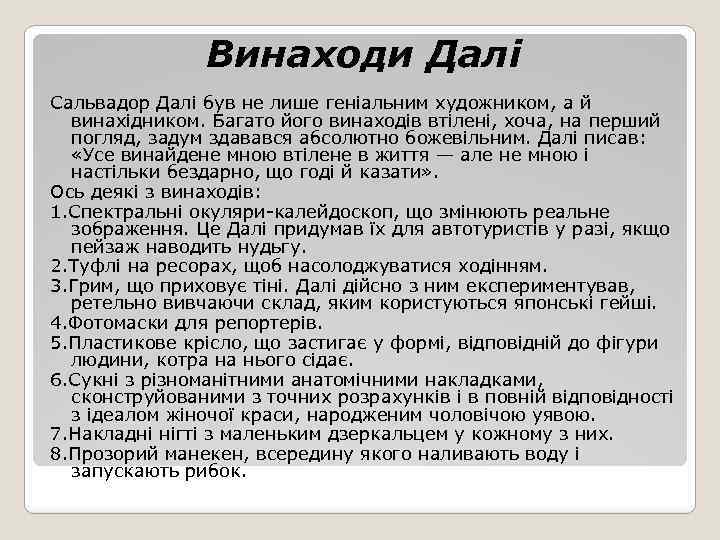 Винаходи Далі

Сальвадор Далі був не лише геніальним художником, а й винахідником. Багато його винаходів втілені, хоча, на перший погляд, задум здавався абсолютно божевільним. Далі писав: «Усе винайдене мною втілене в життя — але не мною і настільки бездарно, що годі й казати».

Ось деякі з винаходів:

1.Спектральні окуляри-калейдоскоп, що змінюють реальне зображення. Це Далі придумав їх для автотуристів у разі, якщо пейзаж наводить нудьгу.

2.Туфлі на ресорах, щоб насолоджуватися ходінням.

3.Грим, що приховує тіні. Далі дійсно з ним експериментував, ретельно вивчаючи склад, яким користуються японські гейші.

4.Фотомаски для репортерів.

5.Пластикове крісло, що застигає у формі, відповідній до фігури людини, котра на нього сідає.

6.Сукні з різноманітними анатомічними накладками, сконструйованими з точних розрахунків і в повній відповідності з ідеалом жіночої краси, народженим чоловічою уявою.

7.Накладні нігті з маленьким дзеркальцем у кожному з них.

8.Прозорий манекен, всередину якого наливають воду і запускають рибок.